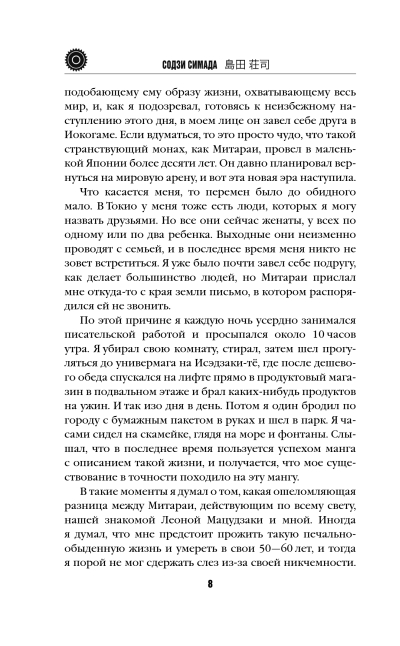 СОДЗИ СИМАДА 島田 荘司

подобающему ему образу жизни, охватывающему весь мир, и, как я подозревал, готовясь к неизбежному наступлению этого дня, в моем лице он завел себе друга в Иокогаме. Если вдуматься, то это просто чудо, что такой странствующий монах, как Митараи, провел в маленькой Японии более десяти лет. Он давно планировал вернуться на мировую арену, и вот эта новая эра наступила.

Что касается меня, то перемен было до обидного мало. В Токио у меня тоже есть люди, которых я могу назвать друзьями. Но все они сейчас женаты, у всех по одному или по два ребенка. Выходные они неизменно проводят с семьей, и в последнее время меня никто не зовет встретиться. Я уже было почти завел себе подругу, как делает большинство людей, но Митараи прислал мне откуда-то с края земли письмо, в котором распорядился ей не звонить.

По этой причине я каждую ночь усердно занимался писательской работой и просыпался около 10 часов утра. Я убирал свою комнату, стирал, затем шел прогуляться до универмага на Исэдзаки-тё, где после дешевого обеда спускался на лифте прямо в продуктовый магазин в подвальном этаже и брал каких-нибудь продуктов на ужин. И так изо дня в день. Потом я один бродил по городу с бумажным пакетом в руках и шел в парк. Я часами сидел на скамейке, глядя на море и фонтаны. Слышал, что в последнее время пользуется успехом манга с описанием такой жизни, и получается, что мое существование в точности походило на эту мангу.

В такие моменты я думал о том, какая ошеломляющая разница между Митараи, действующим по всему свету, нашей знакомой Леоной Мацудзаки и мной. Иногда я думал, что мне предстоит прожить такую печально-обыденную жизнь и умереть в свои 50—60 лет, и тогда я порой не мог сдержать слез из-за своей никчемности.

8